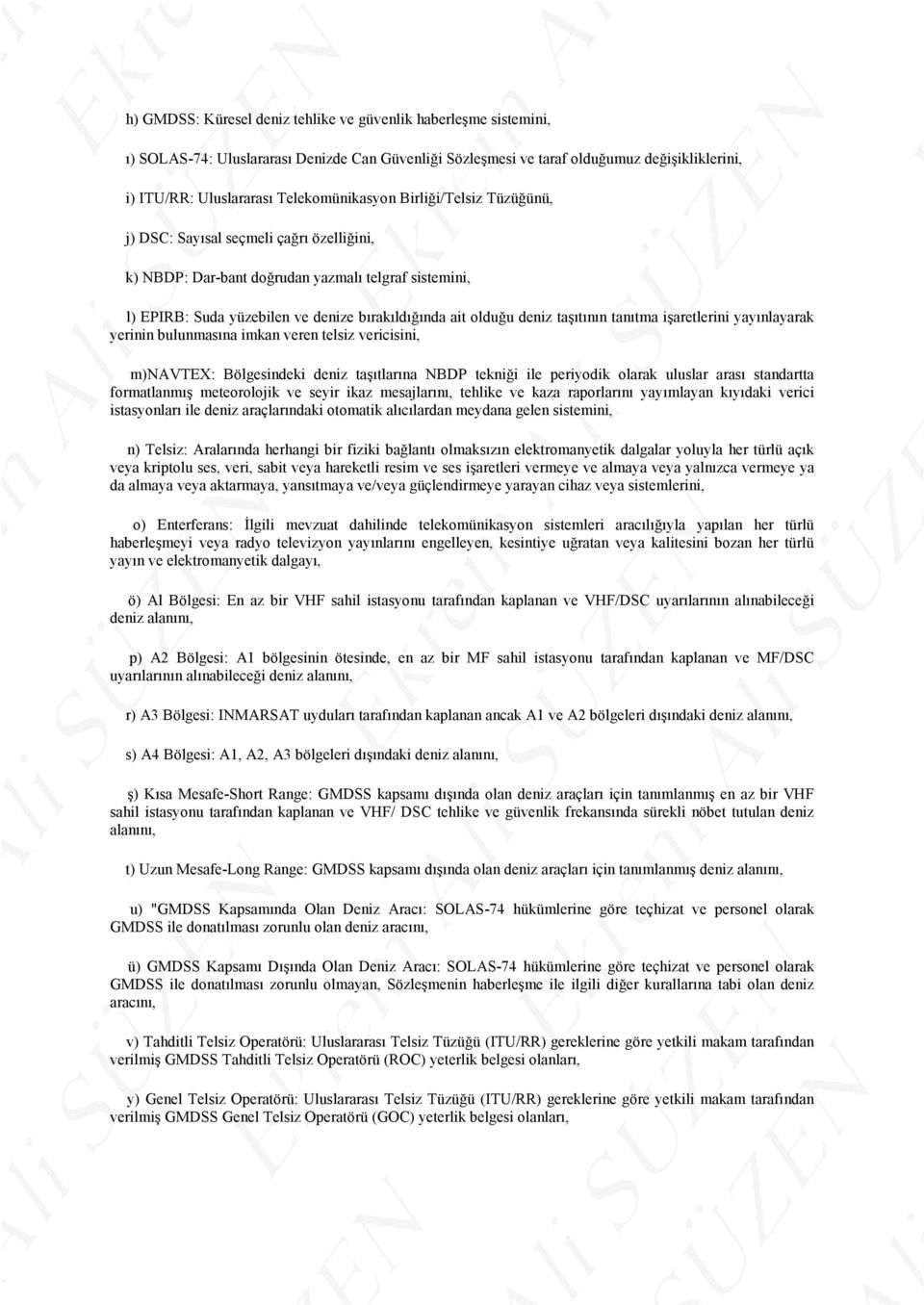 h) GMDSS: Küresel deniz tehlike ve güvenlik haberleşme sistemini,

ı) SOLAS-74: Uluslararası Denizde Can Güvenliği Sözleşmesi ve taraf olduğumuz değişikliklerini,

i) ITU/RR: Uluslararası Telekomünikasyon Birliği/Telsiz Tüzüğünü,

j) DSC: Sayısal seçmeli çağrı özelliğini,

k) NBDP: Dar-bant doğrudan yazmalı telgraf sistemini,

l) EPIRB: Suda yüzebilen ve denize bırakıldığında ait olduğu deniz taşıtının tanıtma işaretlerini yayınlayarak yerinin bulunmasına imkan veren telsiz vericisini,

m)NAVTEX: Bölgesindeki deniz taşıtlarına NBDP tekniği ile periyodik olarak uluslar arası standartta formatlanmış meteorolojik ve seyir ikaz mesajlarını, tehlike ve kaza raporlarını yayımlayan kıyıdaki verici istasyonları ile deniz araçlarındaki otomatik alıcılardan meydana gelen sistemini,

n) Telsiz: Aralarında herhangi bir fiziki bağlantı olmaksızın elektromanyetik dalgalar yoluyla her türlü açık veya kriptolu ses, veri, sabit veya hareketli resim ve ses işaretleri vermeye ve almaya veya yalnızca vermeye ya da almaya veya aktarmaya, yansıtmaya ve/veya güçlendirmeye yarayan cihaz veya sistemlerini,

o) Enterferans: İlgili mevzuat dahilinde telekomünikasyon sistemleri aracılığıyla yapılan her türlü haberleşmeyi veya radyo televizyon yayınlarını engelleyen, kesintiye uğratan veya kalitesini bozan her türlü yayın ve elektromanyetik dalgayı,

ö) Al Bölgesi: En az bir VHF sahil istasyonu tarafından kaplanan ve VHF/DSC uyarılarının alınabileceği deniz alanını,

p) A2 Bölgesi: A1 bölgesinin ötesinde, en az bir MF sahil istasyonu tarafından kaplanan ve MF/DSC uyarılarının alınabileceği deniz alanını,

r) A3 Bölgesi: INMARSAT uyduları tarafından kaplanan ancak A1 ve A2 bölgeleri dışındaki deniz alanını,

s) A4 Bölgesi: A1, A2, A3 bölgeleri dışındaki deniz alanını,

ş) Kısa Mesafe-Short Range: GMDSS kapsamı dışında olan deniz araçları için tanımlanmış en az bir VHF sahil istasyonu tarafından kaplanan ve VHF/ DSC tehlike ve güvenlik frekansında sürekli nöbet tutulan deniz alanını,

t) Uzun Mesafe-Long Range: GMDSS kapsamı dışında olan deniz araçları için tanımlanmış deniz alanını,

u) "GMDSS Kapsamında Olan Deniz Aracı: SOLAS-74 hükümlerine göre teçhizat ve personel olarak GMDSS ile donatılması zorunlu olan deniz aracını,

ü) GMDSS Kapsamı Dışında Olan Deniz Aracı: SOLAS-74 hükümlerine göre teçhizat ve personel olarak GMDSS ile donatılması zorunlu olmayan, Sözleşmenin haberleşme ile ilgili diğer kurallarına tabi olan deniz aracını,

v) Tahditli Telsiz Operatörü: Uluslararası Telsiz Tüzüğü (ITU/RR) gereklerine göre yetkili makam tarafından verilmiş GMDSS Tahditli Telsiz Operatörü (ROC) yeterlik belgesi olanları,

y) Genel Telsiz Operatörü: Uluslararası Telsiz Tüzüğü (ITU/RR) gereklerine göre yetkili makam tarafından verilmiş GMDSS Genel Telsiz Operatörü (GOC) yeterlik belgesi olanları,